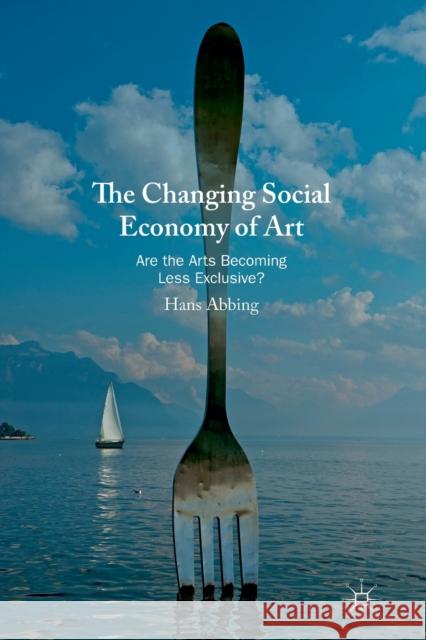 The Changing Social Economy of Art

Are the Arts Becoming Less Exclusive?

Hans Abbing